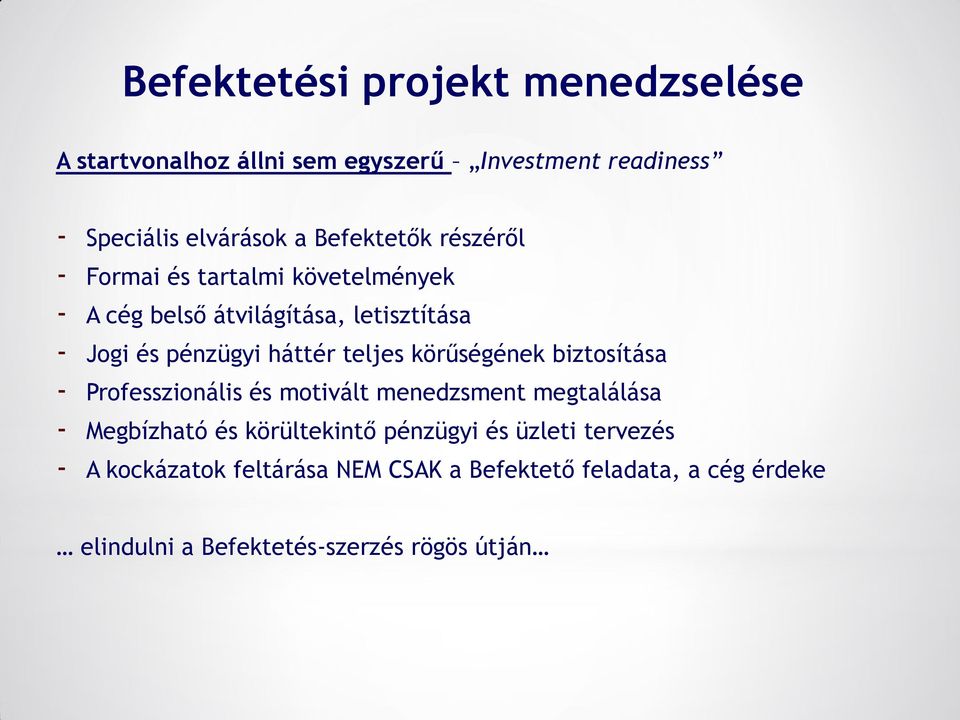 Befektetési projekt menedzselése

A startvonalhoz állni sem egyszerű – „Investment readiness”

- Speciális elvárások a Befektetők részéről
- Formai és tartalmi követelmények
- A cég belső átvilágítása, letisztítása
- Jogi és pénzügyi háttér teljes körűségének biztosítása
- Professzionális és motivált menedzsment megtalálása
- Megbízható és körültekintő pénzügyi és üzleti tervezés
- A kockázatok feltárása NEM CSAK a Befektető feladata, a cég érdeke

… elindulni a Befektetés-szerzés rögös útján…